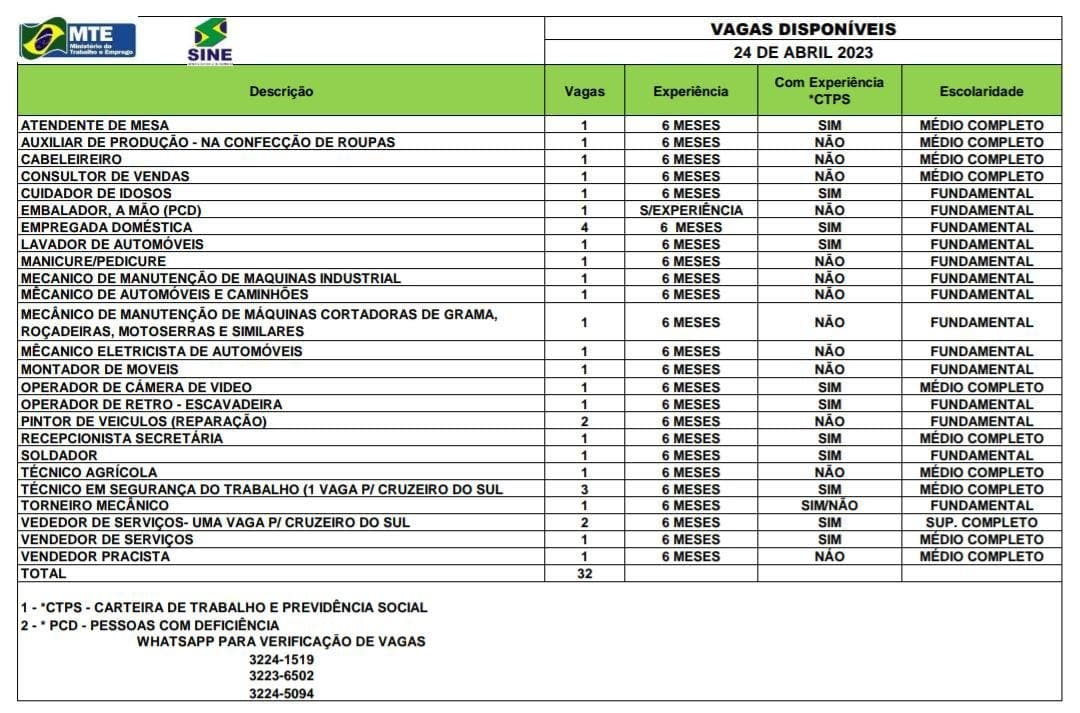 MTE Ministério do Trabalho e Emprego

SINE

VAGAS DISPONÍVEIS

24 DE ABRIL 2023

| Descrição | Vagas | Experiência | Com Experiência *CTPS | Escolaridade |
|---|---|---|---|---|
| ATENDENTE DE MESA | 1 | 6 MESES | SIM | MÉDIO COMPLETO |
| AUXILIAR DE PRODUÇÃO - NA CONFECÇÃO DE ROUPAS | 1 | 6 MESES | NÃO | MÉDIO COMPLETO |
| CABELEIREIRO | 1 | 6 MESES | NÃO | MÉDIO COMPLETO |
| CONSULTOR DE VENDAS | 1 | 6 MESES | NÃO | MÉDIO COMPLETO |
| CUIDADOR DE IDOSOS | 1 | 6 MESES | SIM | FUNDAMENTAL |
| EMBALADOR, A MÃO (PCD) | 1 | S/EXPERIÊNCIA | NÃO | FUNDAMENTAL |
| EMPREGADA DOMÉSTICA | 4 | 6 MESES | SIM | FUNDAMENTAL |
| LAVADOR DE AUTOMÓVEIS | 1 | 6 MESES | SIM | FUNDAMENTAL |
| MANICURE/PEDICURE | 1 | 6 MESES | NÃO | FUNDAMENTAL |
| MECANICO DE MANUTENÇÃO DE MAQUINAS INDUSTRIAL | 1 | 6 MESES | NÃO | FUNDAMENTAL |
| MÊCANICO DE AUTOMÓVEIS E CAMINHÕES | 1 | 6 MESES | NÃO | FUNDAMENTAL |
| MECÂNICO DE MANUTENÇÃO DE MÁQUINAS CORTADORAS DE GRAMA, ROÇADEIRAS, MOTOSERRAS E SIMILARES | 1 | 6 MESES | NÃO | FUNDAMENTAL |
| MÊCANICO ELETRICISTA DE AUTOMÓVEIS | 1 | 6 MESES | NÃO | FUNDAMENTAL |
| MONTADOR DE MOVEIS | 1 | 6 MESES | NÃO | FUNDAMENTAL |
| OPERADOR DE CÂMERA DE VIDEO | 1 | 6 MESES | SIM | MÉDIO COMPLETO |
| OPERADOR DE RETRO - ESCAVADEIRA | 1 | 6 MESES | SIM | FUNDAMENTAL |
| PINTOR DE VEICULOS (REPARAÇÃO) | 2 | 6 MESES | NÃO | FUNDAMENTAL |
| RECEPCIONISTA SECRETÁRIA | 1 | 6 MESES | SIM | MÉDIO COMPLETO |
| SOLDADOR | 1 | 6 MESES | SIM | FUNDAMENTAL |
| TÉCNICO AGRÍCOLA | 1 | 6 MESES | NÃO | MÉDIO COMPLETO |
| TÉCNICO EM SEGURANÇA DO TRABALHO (1 VAGA P/ CRUZEIRO DO SUL | 3 | 6 MESES | SIM | MÉDIO COMPLETO |
| TORNEIRO MECÂNICO | 1 | 6 MESES | SIM/NÃO | FUNDAMENTAL |
| VEDEDOR DE SERVIÇOS- UMA VAGA P/ CRUZEIRO DO SUL | 2 | 6 MESES | SIM | SUP. COMPLETO |
| VENDEDOR DE SERVIÇOS | 1 | 6 MESES | SIM | MÉDIO COMPLETO |
| VENDEDOR PRACISTA | 1 | 6 MESES | NÃO | MÉDIO COMPLETO |
| TOTAL | 32 | | | |

1 - *CTPS - CARTEIRA DE TRABALHO E PREVIDÊNCIA SOCIAL
2 - * PCD - PESSOAS COM DEFICIÊNCIA
WHATSAPP PARA VERIFICAÇÃO DE VAGAS
3224-1519
3223-6502
3224-5094